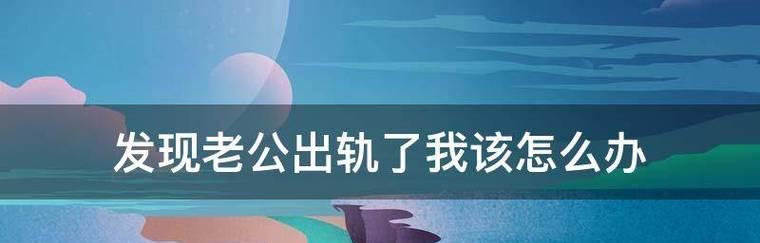 发现老公出轨了我该怎么办